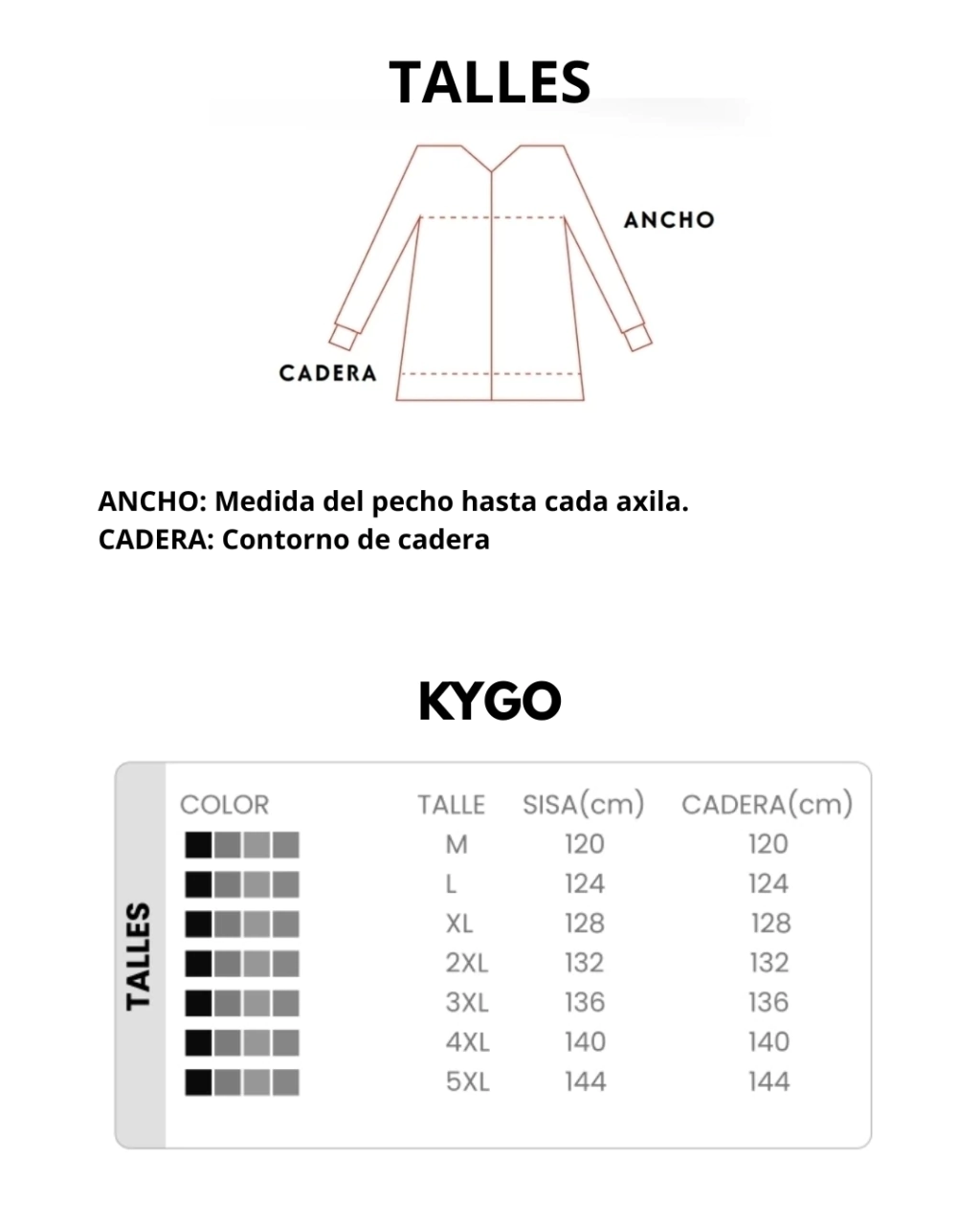 TALLES

ANCHO

CADERA

ANCHO: Medida del pecho hasta cada axila.
CADERA: Contorno de cadera

KYGO

TALLES

| COLOR | TALLE | SISA(cm) | CADERA(cm) |
|---|---|---|---|
| | M | 120 | 120 |
| | L | 124 | 124 |
| | XL | 128 | 128 |
| | 2XL | 132 | 132 |
| | 3XL | 136 | 136 |
| | 4XL | 140 | 140 |
| | 5XL | 144 | 144 |